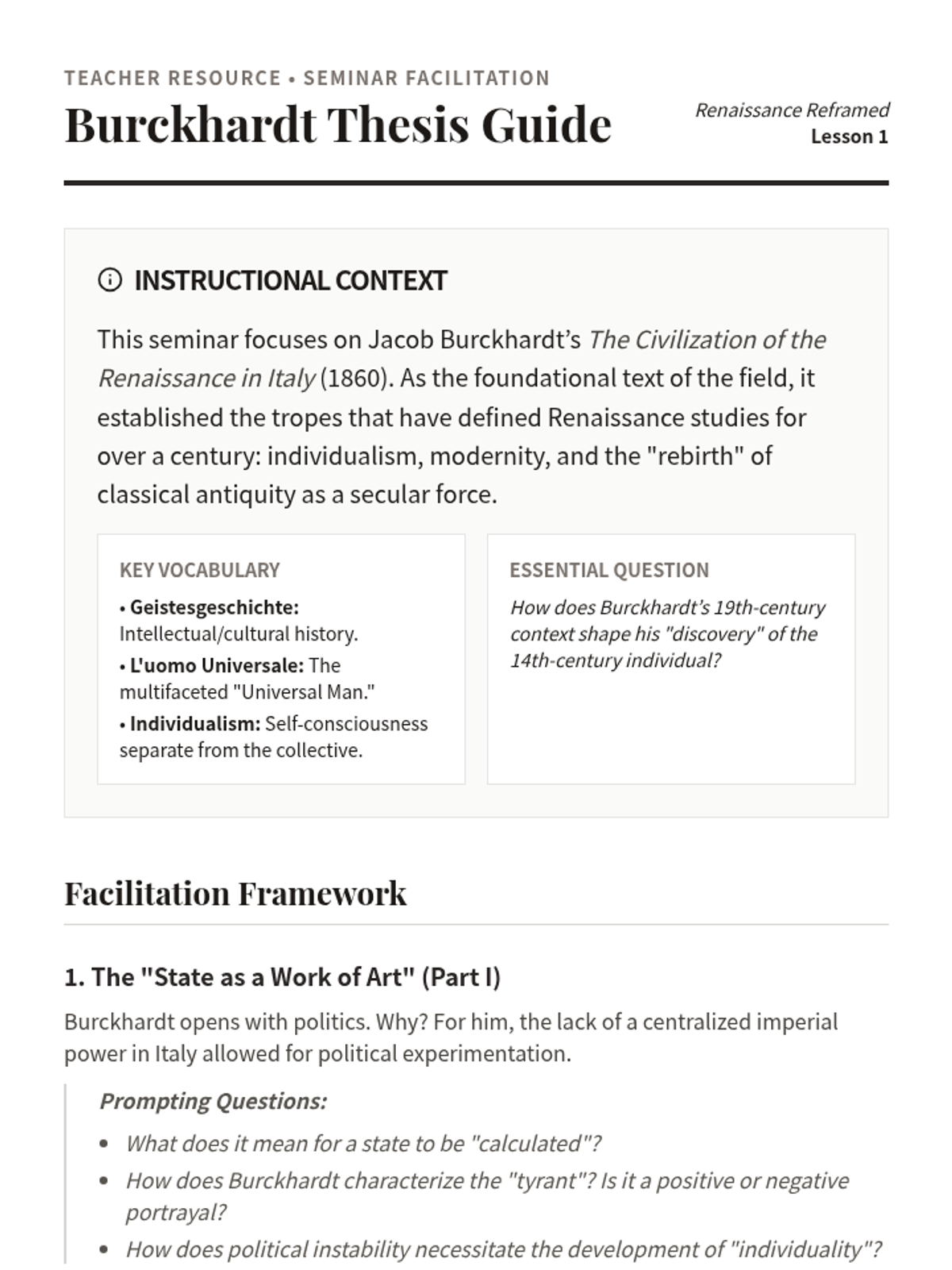 TEACHER RESOURCE • SEMINAR FACILITATION

Burckhardt Thesis Guide

Renaissance Reframed
Lesson 1

INSTRUCTIONAL CONTEXT

This seminar focuses on Jacob Burckhardt's The Civilization of the Renaissance in Italy (1860). As the foundational text of the field, it established the tropes that have defined Renaissance studies for over a century: individualism, modernity, and the "rebirth" of classical antiquity as a secular force.

KEY VOCABULARY

• Geistesgeschichte: Intellectual/cultural history.
• L'uomo Universale: The multifaceted "Universal Man."
• Individualism: Self-consciousness separate from the collective.

ESSENTIAL QUESTION

How does Burckhardt's 19th-century context shape his "discovery" of the 14th-century individual?

Facilitation Framework

1. The "State as a Work of Art" (Part I)

Burckhardt opens with politics. Why? For him, the lack of a centralized imperial power in Italy allowed for political experimentation.

Prompting Questions:

• What does it mean for a state to be "calculated"?
• How does Burckhardt characterize the "tyrant"? Is it a positive or negative portrayal?
• How does political instability necessitate the development of "individuality"?